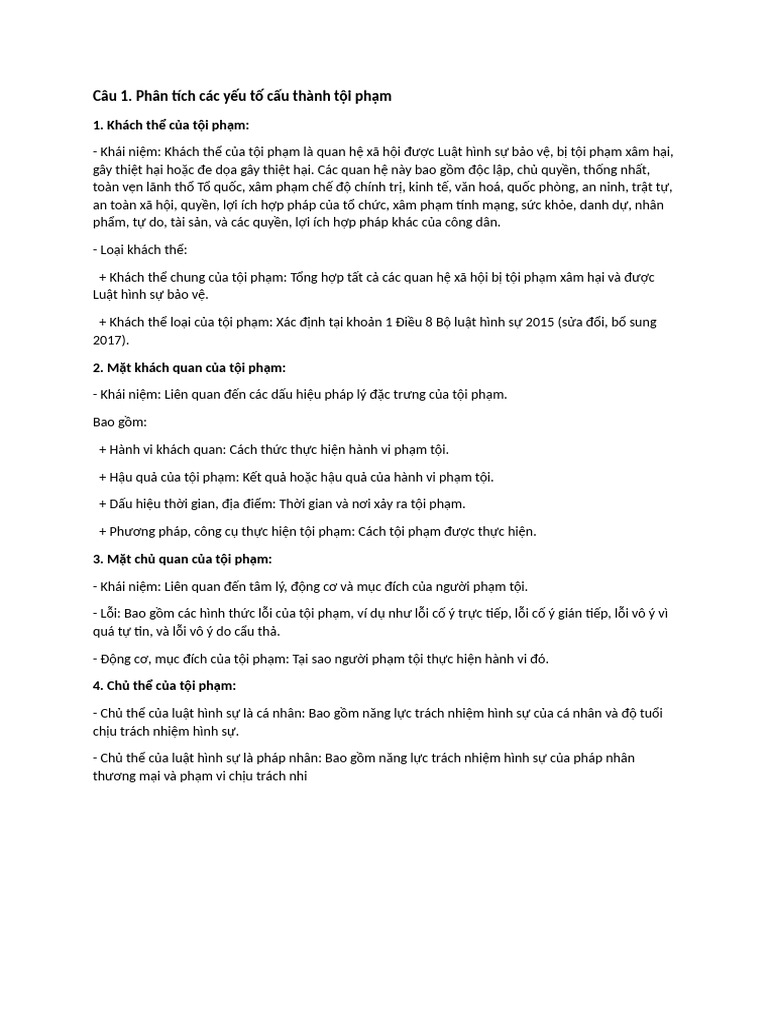 Câu 1. Phân tích các yếu tố cấu thành tội phạm

1. Khách thể của tội phạm:

- Khái niệm: Khách thể của tội phạm là quan hệ xã hội được Luật hình sự bảo vệ, bị tội phạm xâm hại, gây thiệt hại hoặc đe dọa gây thiệt hại. Các quan hệ này bao gồm độc lập, chủ quyền, thống nhất, toàn vẹn lãnh thổ Tổ quốc, xâm phạm chế độ chính trị, kinh tế, văn hoá, quốc phòng, an ninh, trật tự, an toàn xã hội, quyền, lợi ích hợp pháp của tổ chức, xâm phạm tính mạng, sức khỏe, danh dự, nhân phẩm, tự do, tài sản, và các quyền, lợi ích hợp pháp khác của công dân.

- Loại khách thể:

+ Khách thể chung của tội phạm: Tổng hợp tất cả các quan hệ xã hội bị tội phạm xâm hại và được Luật hình sự bảo vệ.

+ Khách thể loại của tội phạm: Xác định tại khoản 1 Điều 8 Bộ luật hình sự 2015 (sửa đổi, bổ sung 2017).

2. Mặt khách quan của tội phạm:

- Khái niệm: Liên quan đến các dấu hiệu pháp lý đặc trưng của tội phạm.

Bao gồm:

+ Hành vi khách quan: Cách thức thực hiện hành vi phạm tội.

+ Hậu quả của tội phạm: Kết quả hoặc hậu quả của hành vi phạm tội.

+ Dấu hiệu thời gian, địa điểm: Thời gian và nơi xảy ra tội phạm.

+ Phương pháp, công cụ thực hiện tội phạm: Cách tội phạm được thực hiện.

3. Mặt chủ quan của tội phạm:

- Khái niệm: Liên quan đến tâm lý, động cơ và mục đích của người phạm tội.

- Lỗi: Bao gồm các hình thức lỗi của tội phạm, ví dụ như lỗi cố ý trực tiếp, lỗi cố ý gián tiếp, lỗi vô ý vì quá tự tin, và lỗi vô ý do cẩu thả.

- Động cơ, mục đích của tội phạm: Tại sao người phạm tội thực hiện hành vi đó.

4. Chủ thể của tội phạm:

- Chủ thể của luật hình sự là cá nhân: Bao gồm năng lực trách nhiệm hình sự của cá nhân và độ tuổi chịu trách nhiệm hình sự.

- Chủ thể của luật hình sự là pháp nhân: Bao gồm năng lực trách nhiệm hình sự của pháp nhân thương mại và phạm vi chịu trách nhi